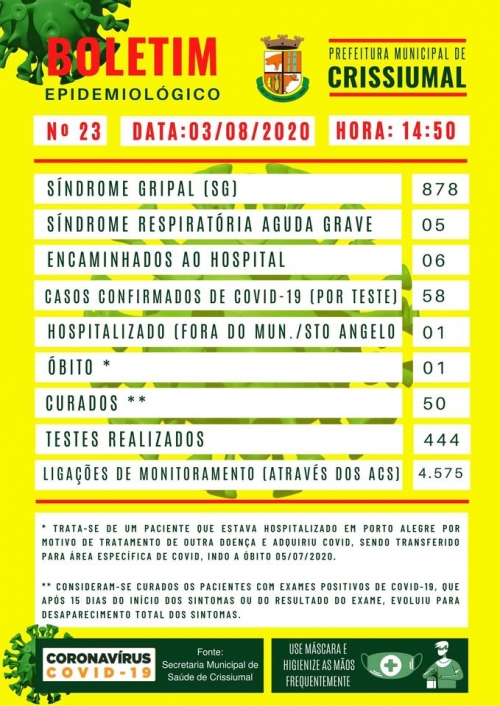 BOLETIM
EPIDEMIOLÓGICO

PREFEITURA MUNICIPAL DE
CRISSIUMAL

Nº 23 DATA:03/08/2020 HORA: 14:50

| | |
|---|---|
| SÍNDROME GRIPAL (SG) | 878 |
| SÍNDROME RESPIRATÓRIA AGUDA GRAVE | 05 |
| ENCAMINHADOS AO HOSPITAL | 06 |
| CASOS CONFIRMADOS DE COVID-19 (POR TESTE) | 58 |
| HOSPITALIZADO (FORA DO MUN./STO ANGELO | 01 |
| ÓBITO * | 01 |
| CURADOS ** | 50 |
| TESTES REALIZADOS | 444 |
| LIGAÇÕES DE MONITORAMENTO (ATRAVÉS DOS ACS) | 4.575 |

* TRATA-SE DE UM PACIENTE QUE ESTAVA HOSPITALIZADO EM PORTO ALEGRE POR MOTIVO DE TRATAMENTO DE OUTRA DOENÇA E ADQUIRIU COVID, SENDO TRANSFERIDO PARA ÁREA ESPECÍFICA DE COVID, INDO A ÓBITO 05/07/2020.

** CONSIDERAM-SE CURADOS OS PACIENTES COM EXAMES POSITIVOS DE COVID-19, QUE APÓS 15 DIAS DO INÍCIO DOS SINTOMAS OU DO RESULTADO DO EXAME, EVOLUIU PARA DESAPARECIMENTO TOTAL DOS SINTOMAS.

CORONAVÍRUS
COVID-19

Fonte:
Secretaria Municipal de Saúde de Crissiumal

USE MÁSCARA E HIGIENIZE AS MÃOS FREQUENTEMENTE